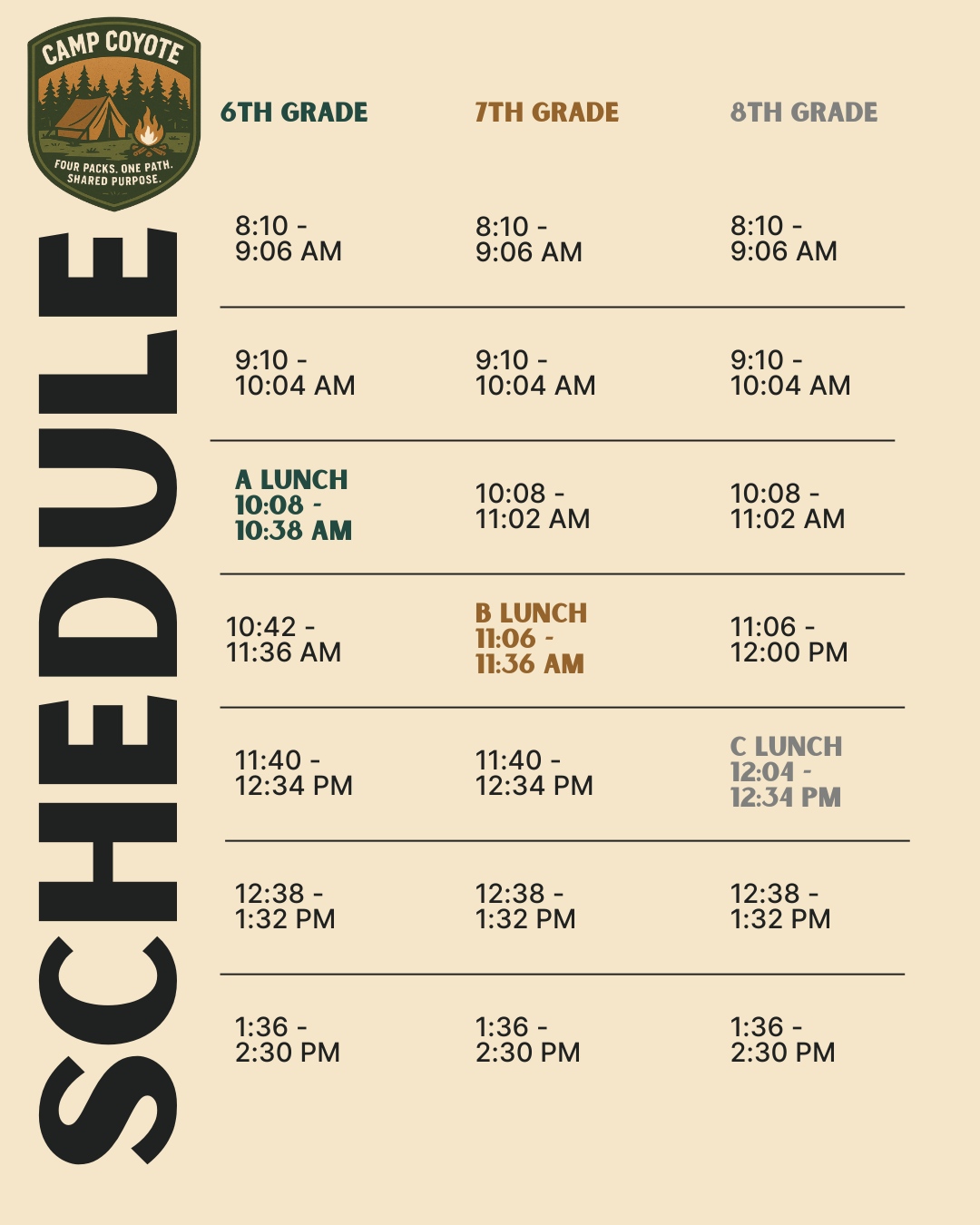 CAMP COYOTE
FOUR PACKS. ONE PATH. SHARED PURPOSE.

SCHEDULE

| 6TH GRADE | 7TH GRADE | 8TH GRADE |
|---|---|---|
| 8:10 - 9:06 AM | 8:10 - 9:06 AM | 8:10 - 9:06 AM |
| 9:10 - 10:04 AM | 9:10 - 10:04 AM | 9:10 - 10:04 AM |
| A LUNCH 10:08 - 10:38 AM | 10:08 - 11:02 AM | 10:08 - 11:02 AM |
| 10:42 - 11:36 AM | B LUNCH 11:06 - 11:36 AM | 11:06 - 12:00 PM |
| 11:40 - 12:34 PM | 11:40 - 12:34 PM | C LUNCH 12:04 - 12:34 PM |
| 12:38 - 1:32 PM | 12:38 - 1:32 PM | 12:38 - 1:32 PM |
| 1:36 - 2:30 PM | 1:36 - 2:30 PM | 1:36 - 2:30 PM |